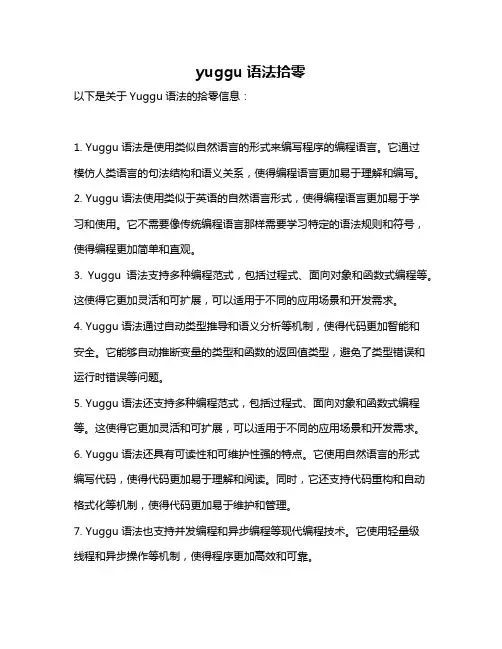 yuggu 语法拾零

以下是关于 Yuggu 语法的拾零信息：

1. Yuggu 语法是使用类似自然语言的形式来编写程序的编程语言。它通过模仿人类语言的句法结构和语义关系，使得编程语言更加易于理解和编写。

2. Yuggu 语法使用类似于英语的自然语言形式，使得编程语言更加易于学习和使用。它不需要像传统编程语言那样需要学习特定的语法规则和符号，使得编程更加简单和直观。

3. Yuggu 语法支持多种编程范式，包括过程式、面向对象和函数式编程等。这使得它更加灵活和可扩展，可以适用于不同的应用场景和开发需求。

4. Yuggu 语法通过自动类型推导和语义分析等机制，使得代码更加智能和安全。它能够自动推断变量的类型和函数的返回值类型，避免了类型错误和运行时错误等问题。

5. Yuggu 语法还支持多种编程范式，包括过程式、面向对象和函数式编程等。这使得它更加灵活和可扩展，可以适用于不同的应用场景和开发需求。

6. Yuggu 语法还具有可读性和可维护性强的特点。它使用自然语言的形式编写代码，使得代码更加易于理解和阅读。同时，它还支持代码重构和自动格式化等机制，使得代码更加易于维护和管理。

7. Yuggu 语法也支持并发编程和异步编程等现代编程技术。它使用轻量级线程和异步操作等机制，使得程序更加高效和可靠。